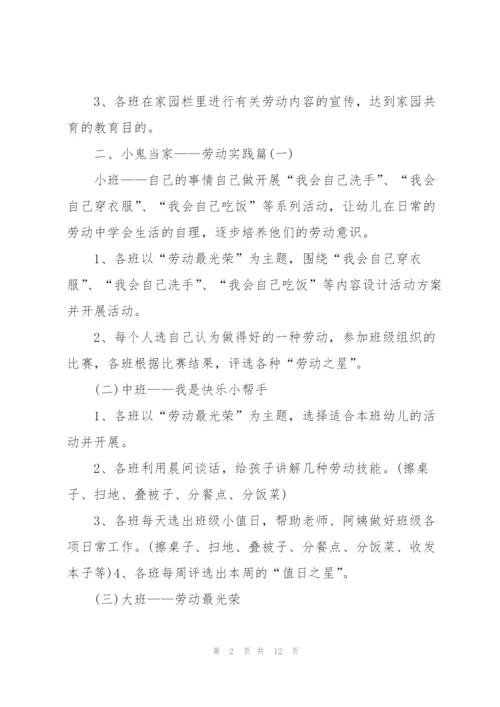 3、各班在家园栏里进行有关劳动内容的宣传，达到家园共育的教育目的。

二、小鬼当家——劳动实践篇(一)

小班——自己的事情自己做开展“我会自己洗手”、“我会自己穿衣服”、“我会自己吃饭”等系列活动，让幼儿在日常的劳动中学会生活的自理，逐步培养他们的劳动意识。

1、各班以“劳动最光荣”为主题，围绕“我会自己穿衣服”、“我会自己洗手”、“我会自己吃饭”等内容设计活动方案并开展活动。

2、每个人选自己认为做得好的一种劳动，参加班级组织的比赛，各班根据比赛结果，评选各种“劳动之星”。

(二)中班——我是快乐小帮手

1、各班以“劳动最光荣”为主题，选择适合本班幼儿的活动并开展。

2、各班利用晨间谈话，给孩子讲解几种劳动技能。(擦桌子、扫地、叠被子、分餐点、分饭菜)

3、各班每天选出班级小值日，帮助老师、阿姨做好班级各项日常工作。(擦桌子、扫地、叠被子、分餐点、分饭菜、收发本子等)4、各班每周评选出本周的“值日之星”。

(三)大班——劳动最光荣

第 2 页 共 12 页